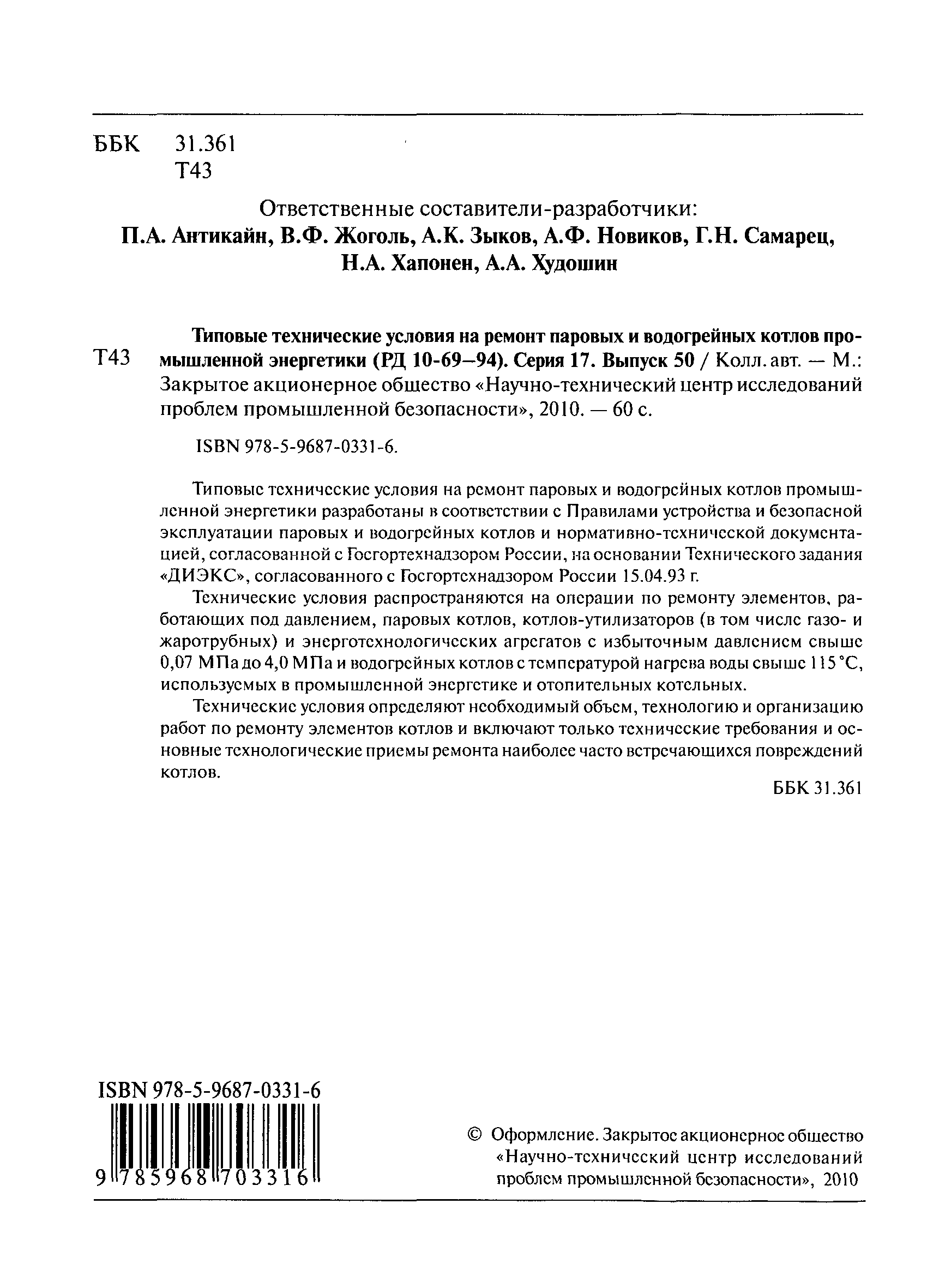 ББК 31.361
Т43

Ответственные составители-разработчики:
П.А. Антикайн, В.Ф. Жоголь, А.К. Зыков, А.Ф. Новиков, Г.Н. Самарец, Н.А. Хапонен, А.А. Худошин

Т43 Типовые технические условия на ремонт паровых и водогрейных котлов промышленной энергетики (РД 10-69–94). Серия 17. Выпуск 50 / Колл. авт. — М.: Закрытое акционерное общество «Научно-технический центр исследований проблем промышленной безопасности», 2010. — 60 с.

ISBN 978-5-9687-0331-6.

Типовые технические условия на ремонт паровых и водогрейных котлов промышленной энергетики разработаны в соответствии с Правилами устройства и безопасной эксплуатации паровых и водогрейных котлов и нормативно-технической документацией, согласованной с Госгортехнадзором России, на основании Технического задания «ДИЭКС», согласованного с Госгортехнадзором России 15.04.93 г.

Технические условия распространяются на операции по ремонту элементов, работающих под давлением, паровых котлов, котлов-утилизаторов (в том числе газо- и жаротрубных) и энерготехнологических агрегатов с избыточным давлением свыше 0,07 МПа до 4,0 МПа и водогрейных котлов с температурой нагрева воды свыше 115 °С, используемых в промышленной энергетике и отопительных котельных.

Технические условия определяют необходимый объем, технологию и организацию работ по ремонту элементов котлов и включают только технические требования и основные технологические приемы ремонта наиболее часто встречающихся повреждений котлов.

ББК 31.361

ISBN 978-5-9687-0331-6
9 785968 703316

© Оформление. Закрытое акционерное общество «Научно-технический центр исследований проблем промышленной безопасности», 2010